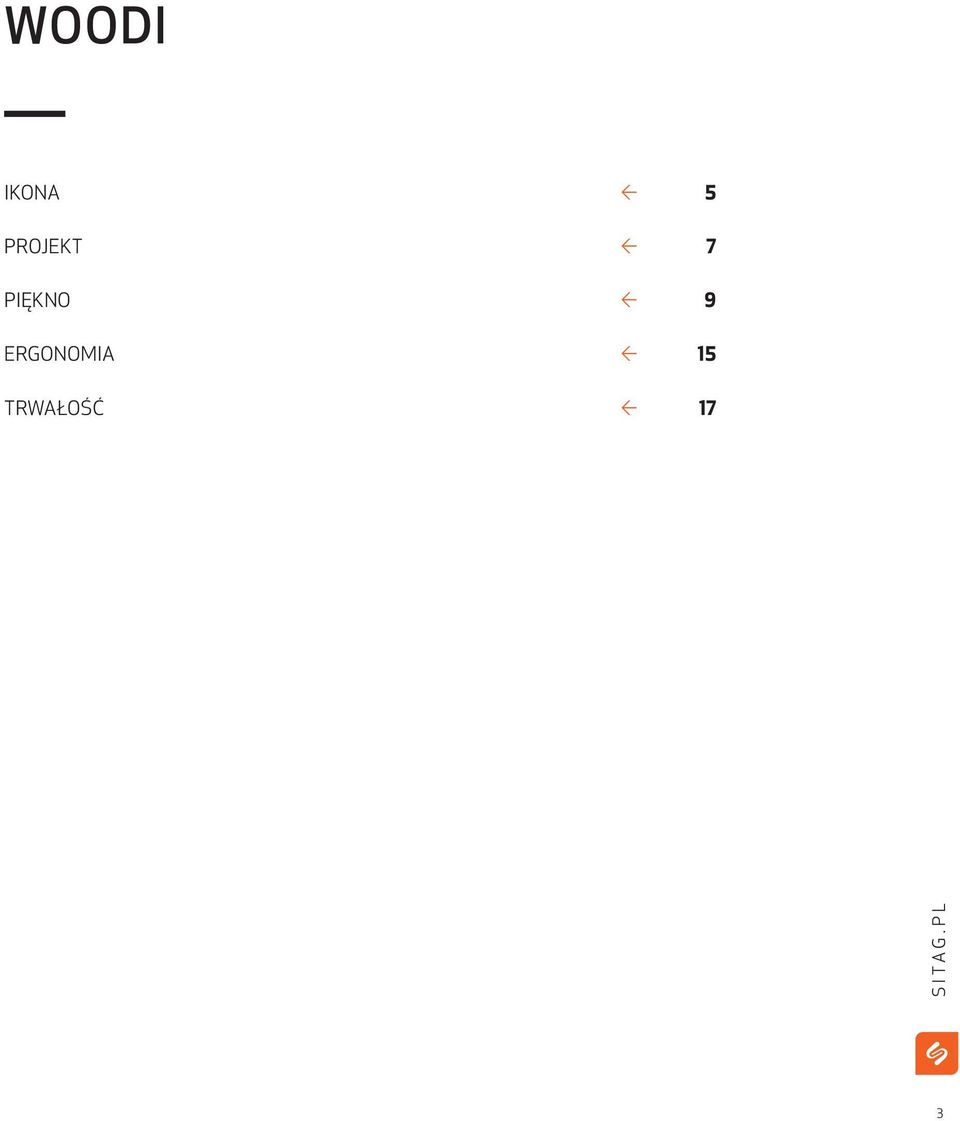 WOODI

IKONA ← 5

PROJEKT ← 7

PIĘKNO ← 9

ERGONOMIA ← 15

TRWAŁOŚĆ ← 17

SITAG.PL

3